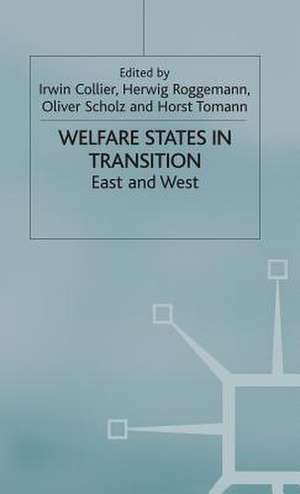 Edited by
Irwin Collier, Herwig Roggemann, Oliver Scholz and Horst Tomann

WELFARE STATES IN TRANSITION
East and West